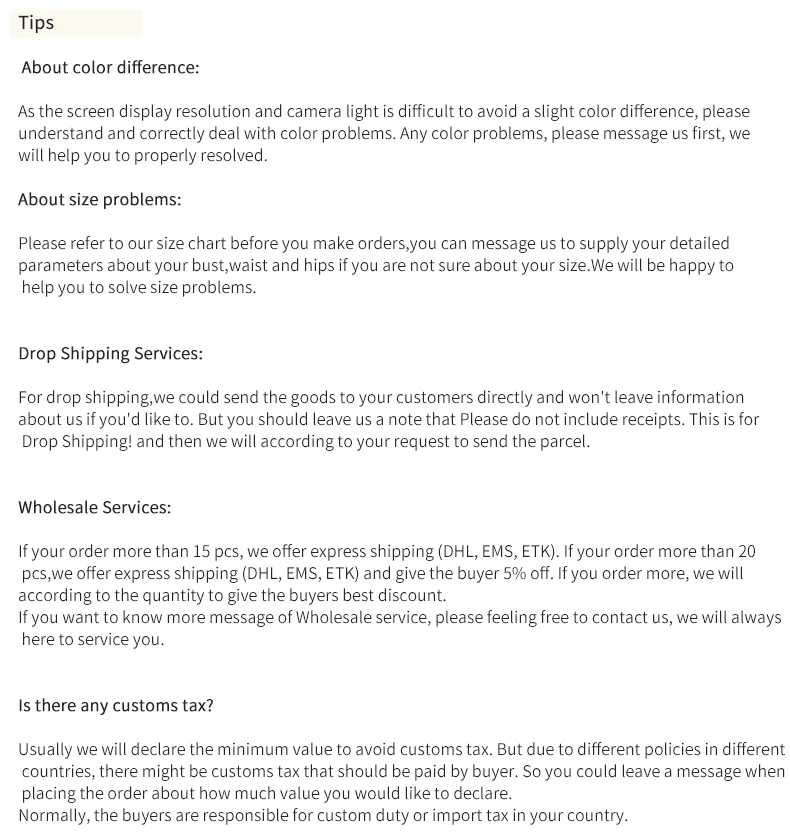 Tips

About color difference:

As the screen display resolution and camera light is difficult to avoid a slight color difference, please understand and correctly deal with color problems. Any color problems, please message us first, we will help you to properly resolved.

About size problems:

Please refer to our size chart before you make orders,you can message us to supply your detailed parameters about your bust,waist and hips if you are not sure about your size.We will be happy to help you to solve size problems.

Drop Shipping Services:

For drop shipping,we could send the goods to your customers directly and won't leave information about us if you'd like to. But you should leave us a note that Please do not include receipts. This is for Drop Shipping! and then we will according to your request to send the parcel.

Wholesale Services:

If your order more than 15 pcs, we offer express shipping (DHL, EMS, ETK). If your order more than 20 pcs,we offer express shipping (DHL, EMS, ETK) and give the buyer 5% off. If you order more, we will according to the quantity to give the buyers best discount.
If you want to know more message of Wholesale service, please feeling free to contact us, we will always here to service you.

Is there any customs tax?

Usually we will declare the minimum value to avoid customs tax. But due to different policies in different countries, there might be customs tax that should be paid by buyer. So you could leave a message when placing the order about how much value you would like to declare.
Normally, the buyers are responsible for custom duty or import tax in your country.